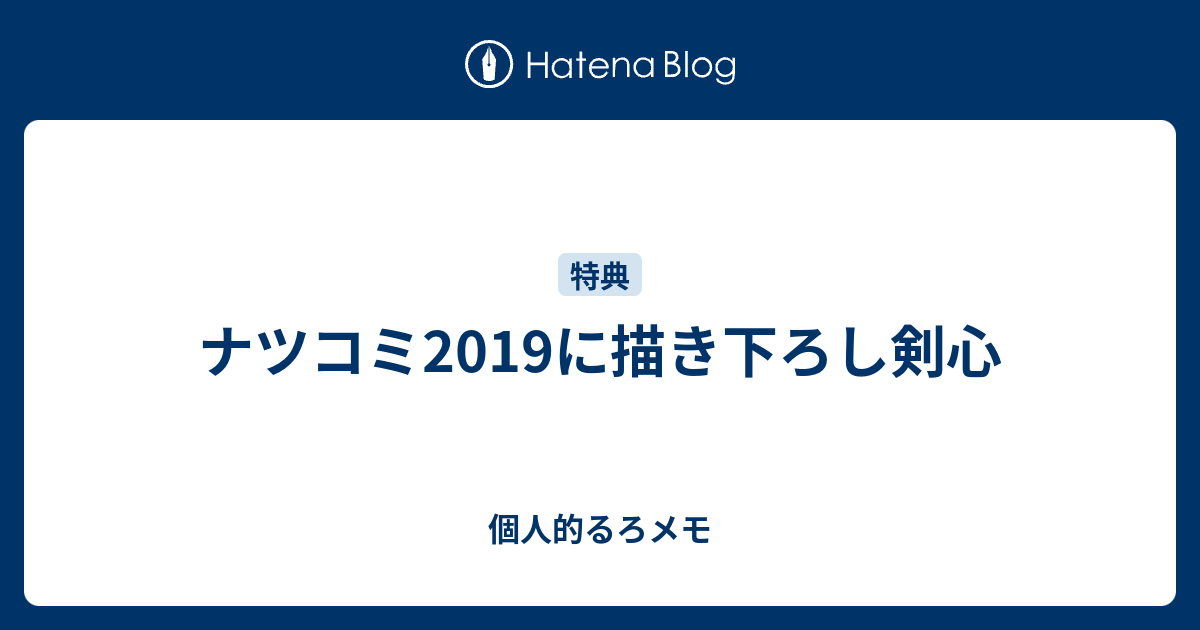 Hatena Blog

特典

ナツコミ2019に描き下ろし剣心

個人的るろメモ